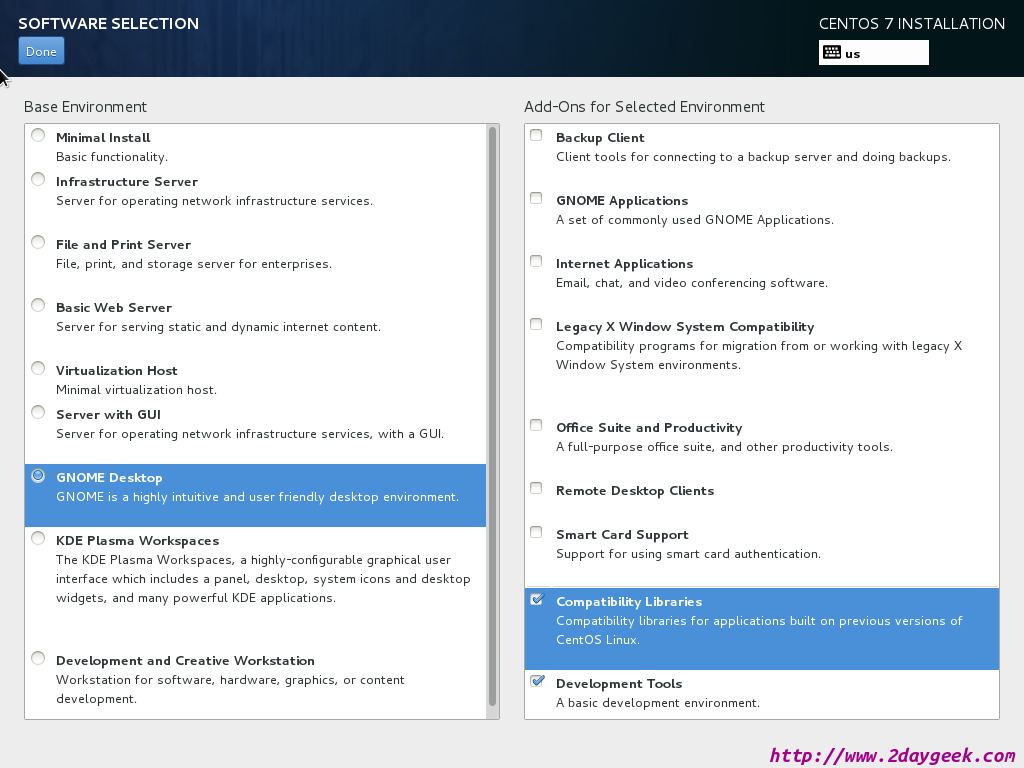 SOFTWARE SELECTION

Done

CENTOS 7 INSTALLATION

us

Base Environment

Minimal Install
Basic functionality.

Infrastructure Server
Server for operating network infrastructure services.

File and Print Server
File, print, and storage server for enterprises.

Basic Web Server
Server for serving static and dynamic internet content.

Virtualization Host
Minimal virtualization host.

Server with GUI
Server for operating network infrastructure services, with a GUI.

GNOME Desktop
GNOME is a highly intuitive and user friendly desktop environment.

KDE Plasma Workspaces
The KDE Plasma Workspaces, a highly-configurable graphical user interface which includes a panel, desktop, system icons and desktop widgets, and many powerful KDE applications.

Development and Creative Workstation
Workstation for software, hardware, graphics, or content development.

Add-Ons for Selected Environment

Backup Client
Client tools for connecting to a backup server and doing backups.

GNOME Applications
A set of commonly used GNOME Applications.

Internet Applications
Email, chat, and video conferencing software.

Legacy X Window System Compatibility
Compatibility programs for migration from or working with legacy X Window System environments.

Office Suite and Productivity
A full-purpose office suite, and other productivity tools.

Remote Desktop Clients

Smart Card Support
Support for using smart card authentication.

Compatibility Libraries
Compatibility libraries for applications built on previous versions of CentOS Linux.

Development Tools
A basic development environment.

http://www.2daygeek.com